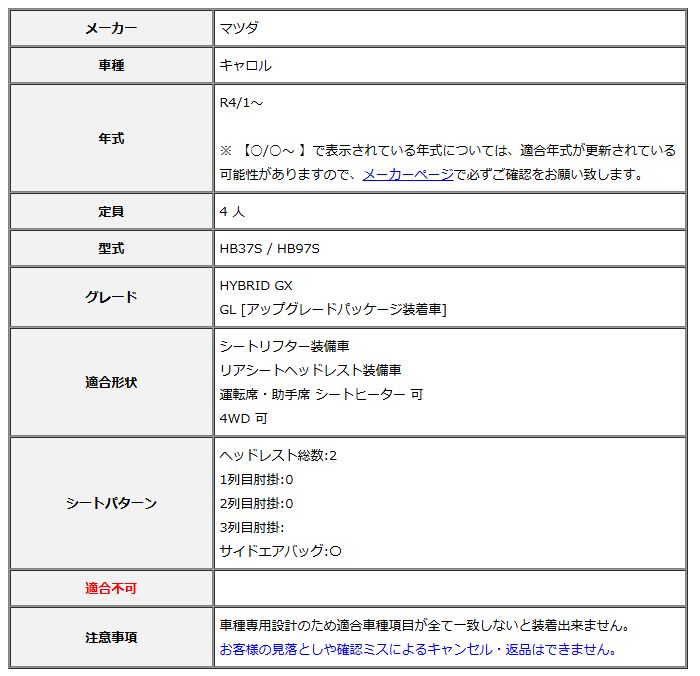 | メーカー | マツダ |
|---|---|
| 車種 | キャロル |
| 年式 | R4/1～<br><br>※ 【○/○～ 】で表示されている年式については、適合年式が更新されている可能性がありますので、メーカーページで必ずご確認をお願い致します。 |
| 定員 | 4 人 |
| 型式 | HB37S / HB97S |
| グレード | HYBRID GX<br>GL [アップグレードパッケージ装着車] |
| 適合形状 | シートリフター装備車<br>リアシートヘッドレスト装備車<br>運転席・助手席 シートヒーター 可<br>4WD 可 |
| シートパターン | ヘッドレスト総数:2<br>1列目肘掛:0<br>2列目肘掛:0<br>3列目肘掛:<br>サイドエアバッグ:○ |
| 適合不可 | |
| 注意事項 | 車種専用設計のため適合車種項目が全て一致しないと装着出来ません。<br>お客様の見落としや確認ミスによるキャンセル・返品はできません。 |